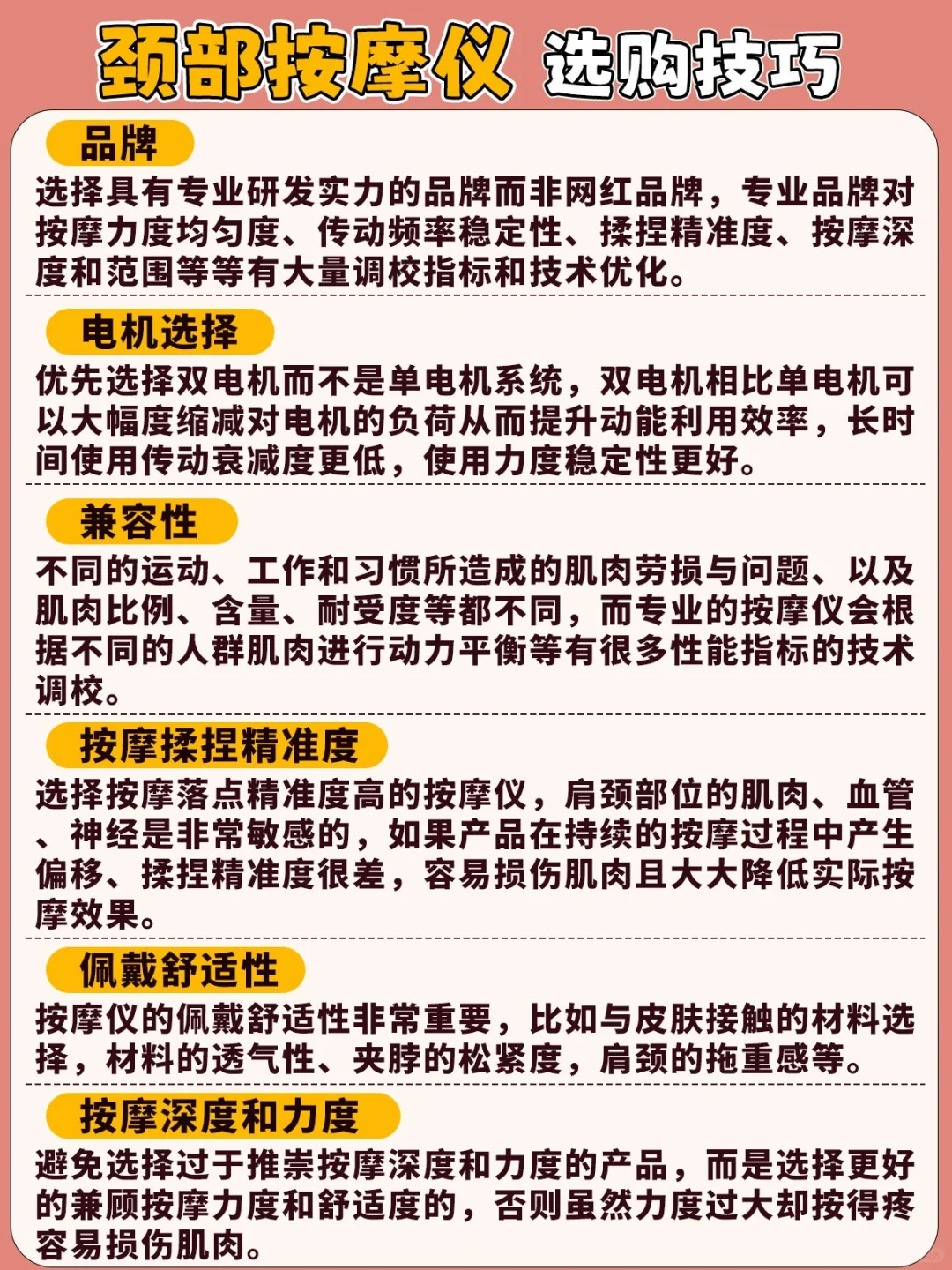 颈部按摩仪 选购技巧

品牌

选择具有专业研发实力的品牌而非网红品牌，专业品牌对按摩力度均匀度、传动频率稳定性、揉捏精准度、按摩深度和范围等等有大量调校指标和技术优化。

电机选择

优先选择双电机而不是单电机系统，双电机相比单电机可以大幅度缩减对电机的负荷从而提升动能利用效率，长时间使用传动衰减度更低，使用力度稳定性更好。

兼容性

不同的运动、工作和习惯所造成的肌肉劳损与问题、以及肌肉比例、含量、耐受度等都不同，而专业的按摩仪会根据不同的人群肌肉进行动力平衡等有很多性能指标的技术调校。

按摩揉捏精准度

选择按摩落点精准度高的按摩仪，肩颈部位的肌肉、血管、神经是非常敏感的，如果产品在持续的按摩过程中产生偏移、揉捏精准度很差，容易损伤肌肉且大大降低实际按摩效果。

佩戴舒适性

按摩仪的佩戴舒适性非常重要，比如与皮肤接触的材料选择，材料的透气性、夹脖的松紧度，肩颈的拖重感等。

按摩深度和力度

避免选择过于推崇按摩深度和力度的产品，而是选择更好的兼顾按摩力度和舒适度的，否则虽然力度过大却按得疼容易损伤肌肉。